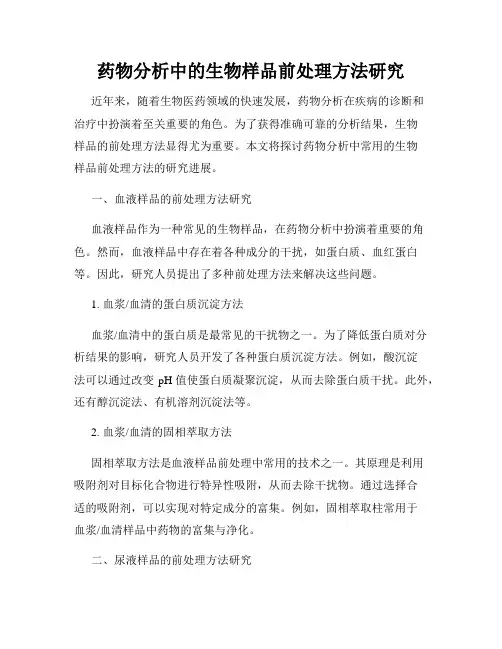 药物分析中的生物样品前处理方法研究

近年来，随着生物医药领域的快速发展，药物分析在疾病的诊断和治疗中扮演着至关重要的角色。为了获得准确可靠的分析结果，生物样品的前处理方法显得尤为重要。本文将探讨药物分析中常用的生物样品前处理方法的研究进展。

一、血液样品的前处理方法研究

血液样品作为一种常见的生物样品，在药物分析中扮演着重要的角色。然而，血液样品中存在着各种成分的干扰，如蛋白质、血红蛋白等。因此，研究人员提出了多种前处理方法来解决这些问题。

1. 血浆/血清的蛋白质沉淀方法

血浆/血清中的蛋白质是最常见的干扰物之一。为了降低蛋白质对分析结果的影响，研究人员开发了各种蛋白质沉淀方法。例如，酸沉淀法可以通过改变 pH 值使蛋白质凝聚沉淀，从而去除蛋白质干扰。此外，还有醇沉淀法、有机溶剂沉淀法等。

2. 血浆/血清的固相萃取方法

固相萃取方法是血液样品前处理中常用的技术之一。其原理是利用吸附剂对目标化合物进行特异性吸附，从而去除干扰物。通过选择合适的吸附剂，可以实现对特定成分的富集。例如，固相萃取柱常用于血浆/血清样品中药物的富集与净化。

二、尿液样品的前处理方法研究